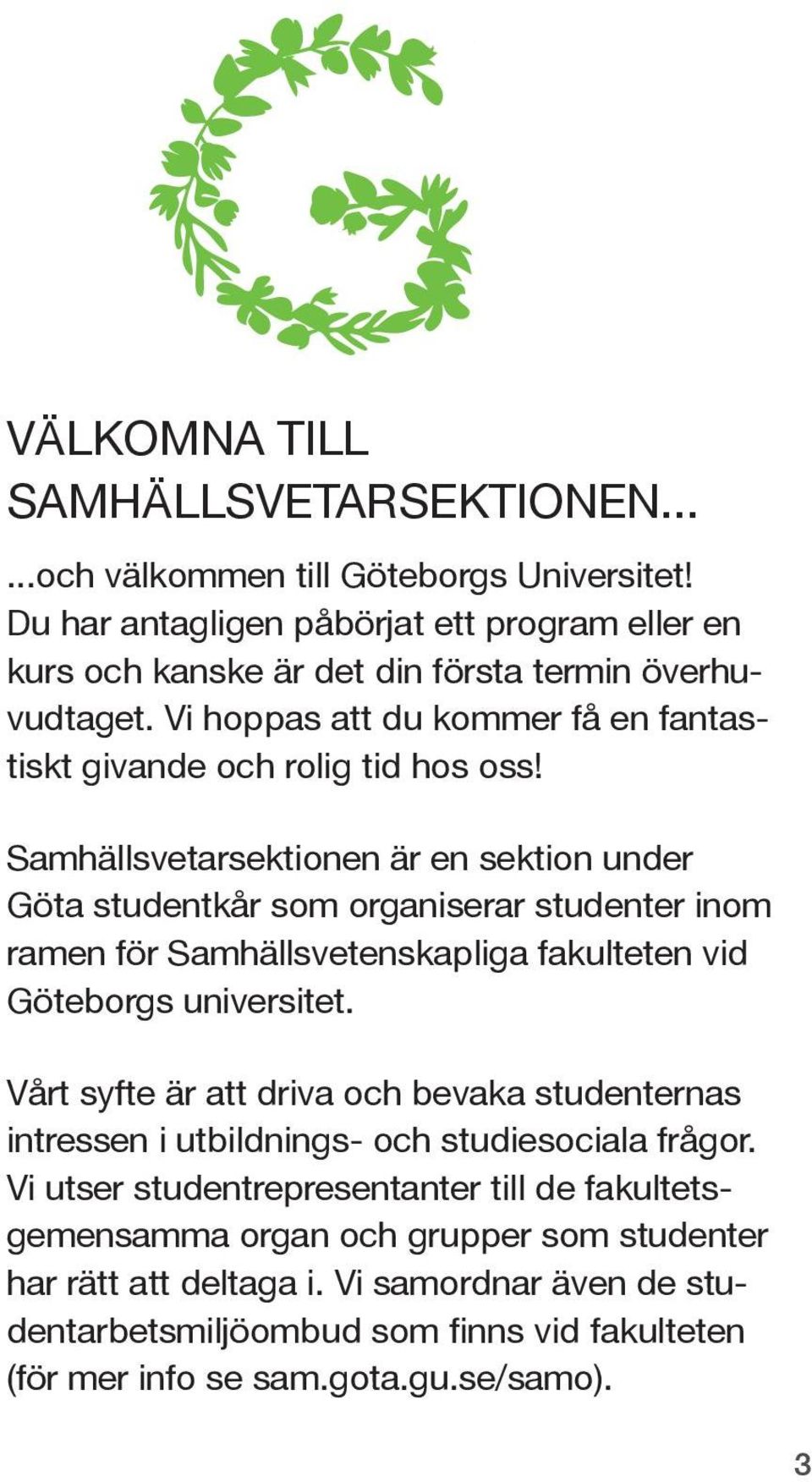 VÄLKOMNA TILL SAMHÄLLSVETARSEKTIONEN...

...och välkommen till Göteborgs Universitet! Du har antagligen påbörjat ett program eller en kurs och kanske är det din första termin överhuvudtaget. Vi hoppas att du kommer få en fantastiskt givande och rolig tid hos oss!

Samhällsvetarsektionen är en sektion under Göta studentkår som organiserar studenter inom ramen för Samhällsvetenskapliga fakulteten vid Göteborgs universitet.

Vårt syfte är att driva och bevaka studenternas intressen i utbildnings- och studiesociala frågor. Vi utser studentrepresentanter till de fakultetsgemensamma organ och grupper som studenter har rätt att deltaga i. Vi samordnar även de studentarbetsmiljöombud som finns vid fakulteten (för mer info se sam.gota.gu.se/samo).

3